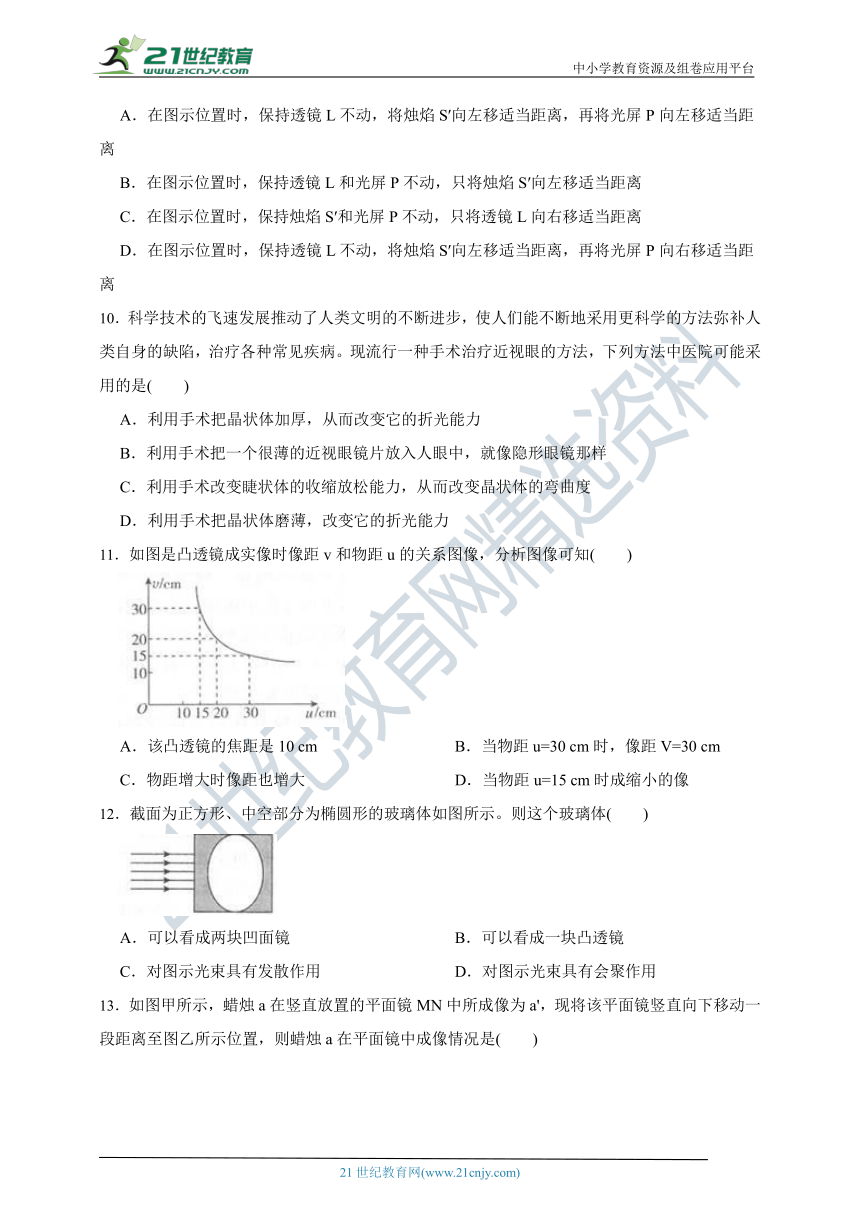 21世纪教育 www.21cnjy.com

中小学教育资源及组卷应用平台

A．在图示位置时，保持透镜 L 不动，将烛焰 S′向左移适当距离，再将光屏 P 向左移适当距离

B．在图示位置时，保持透镜 L 和光屏 P 不动，只将烛焰 S′向左移适当距离

C．在图示位置时，保持烛焰 S′和光屏 P 不动，只将透镜 L 向右移适当距离

D．在图示位置时，保持透镜 L 不动，将烛焰 S′向左移适当距离，再将光屏 P 向右移适当距离

10．科学技术的飞速发展推动了人类文明的不断进步，使人们能不断地采用更科学的方法弥补人类自身的缺陷，治疗各种常见疾病。现流行一种手术治疗近视眼的方法，下列方法中医院可能采用的是(　　)

A．利用手术把晶状体加厚，从而改变它的折光能力

B．利用手术把一个很薄的近视眼镜片放入人眼中，就像隐形眼镜那样

C．利用手术改变睫状体的收缩放松能力，从而改变晶状体的弯曲度

D．利用手术把晶状体磨薄，改变它的折光能力

11．如图是凸透镜成实像时像距 v 和物距 u 的关系图像，分析图像可知(　　)

v/cm
30
20
15
10
O
10 15 20 30 u/cm

A．该凸透镜的焦距是 10 cm

B．当物距 u=30 cm 时，像距 V=30 cm

C．物距增大时像距也增大

D．当物距 u=15 cm 时成缩小的像

12．截面为正方形、中空部分为椭圆形的玻璃体如图所示。则这个玻璃体(　　)

A．可以看成两块凹面镜

B．可以看成一块凸透镜

C．对图示光束具有发散作用

D．对图示光束具有会聚作用

13．如图甲所示，蜡烛 a 在竖直放置的平面镜 MN 中所成像为 a'，现将该平面镜竖直向下移动一段距离至图乙所示位置，则蜡烛 a 在平面镜中成像情况是(　　)

21世纪教育网精选资料

21 世纪教育网(www.21cnjy.com)